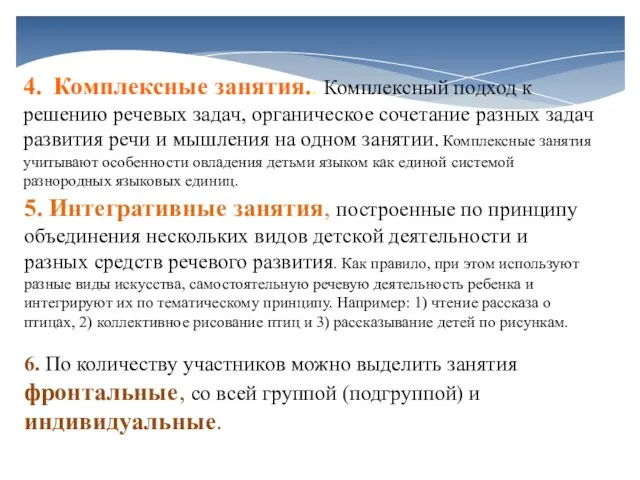 4. Комплексные занятия.. Комплексный подход к решению речевых задач, органическое сочетание разных задач развития речи и мышления на одном занятии. Комплексные занятия учитывают особенности овладения детьми языком как единой системой разнородных языковых единиц.

5. Интегративные занятия, построенные по принципу объединения нескольких видов детской деятельности и разных средств речевого развития. Как правило, при этом используют разные виды искусства, самостоятельную речевую деятельность ребенка и интегрируют их по тематическому принципу. Например: 1) чтение рассказа о птицах, 2) коллективное рисование птиц и 3) рассказывание детей по рисункам.

6. По количеству участников можно выделить занятия фронтальные, со всей группой (подгруппой) и индивидуальные.